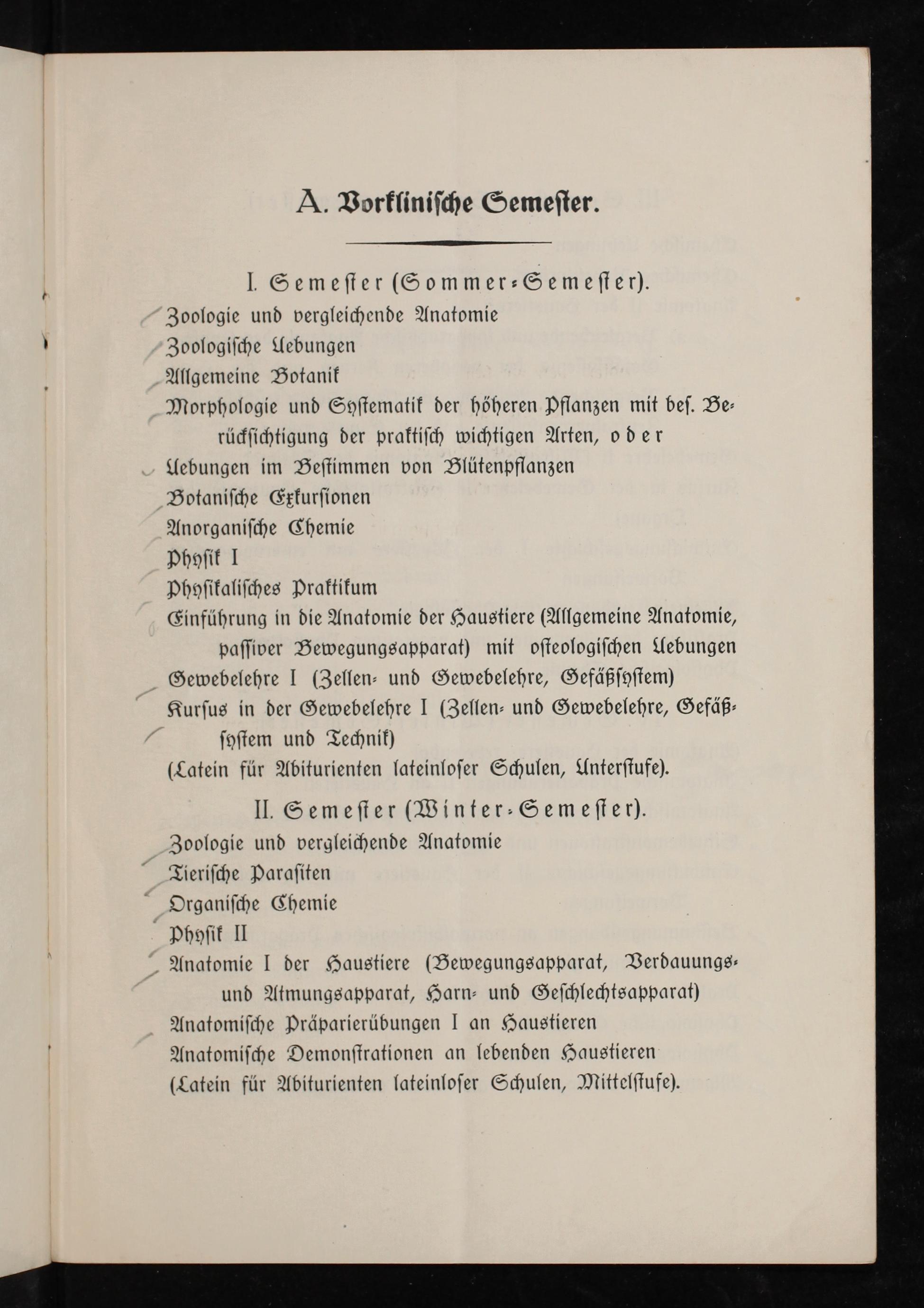 A. Vorklinische Semester.

I. Semester (Sommer-Semester).

Zoologie und vergleichende Anatomie
Zoologische Uebungen
Allgemeine Botanik
Morphologie und Systematik der höheren Pflanzen mit bes. Berücksichtigung der praktisch wichtigen Arten, oder
Uebungen im Bestimmen von Blütenpflanzen
Botanische Exkursionen
Anorganische Chemie
Physik I
Physikalisches Praktikum
Einführung in die Anatomie der Haustiere (Allgemeine Anatomie, passiver Bewegungsapparat) mit osteologischen Uebungen
Gewebelehre I (Zellen- und Gewebelehre, Gefäßsystem)
Kursus in der Gewebelehre I (Zellen- und Gewebelehre, Gefäßsystem und Technik)
(Latein für Abiturienten lateinloser Schulen, Unterstufe).

II. Semester (Winter-Semester).

Zoologie und vergleichende Anatomie
Tierische Parasiten
Organische Chemie
Physik II
Anatomie I der Haustiere (Bewegungsapparat, Verdauungs- und Atmungsapparat, Harn- und Geschlechtsapparat)
Anatomische Präparierübungen I an Haustieren
Anatomische Demonstrationen an lebenden Haustieren
(Latein für Abiturienten lateinloser Schulen, Mittelstufe).